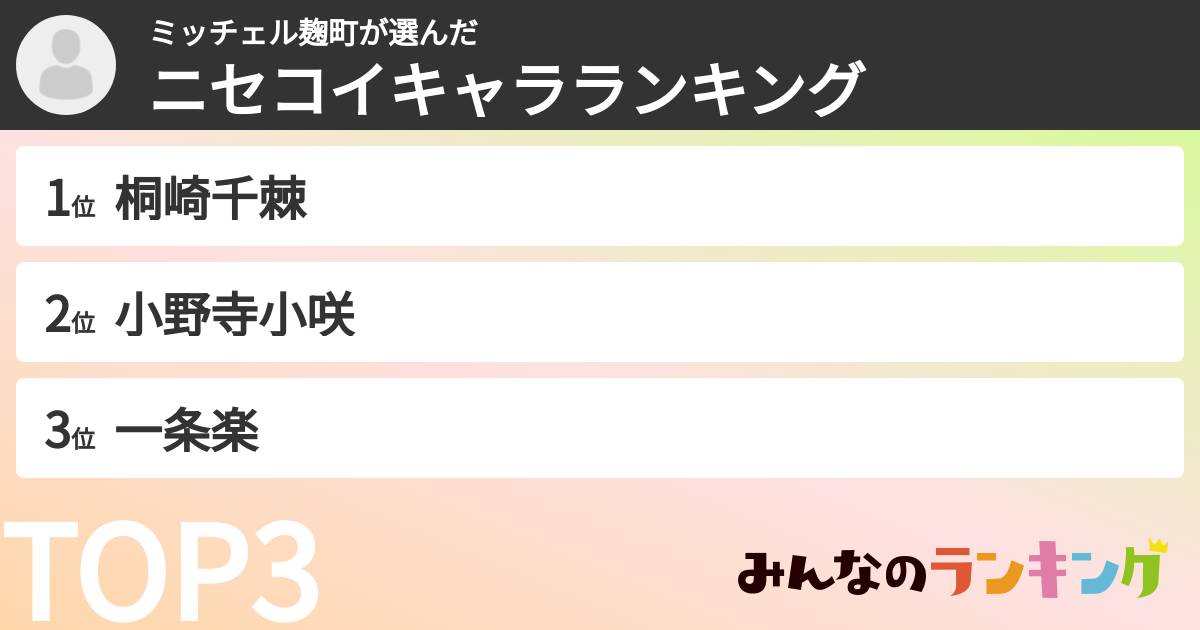 ミッチェル麹町が選んだ
ニセコイキャラランキング

1位 桐崎千棘

2位 小野寺小咲

3位 一条楽

TOP3

みんなのランキング